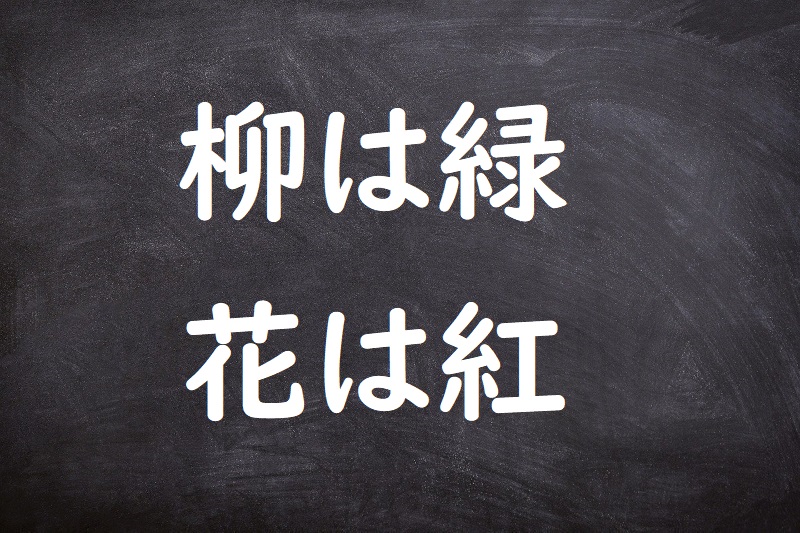 柳は緑
花は紅